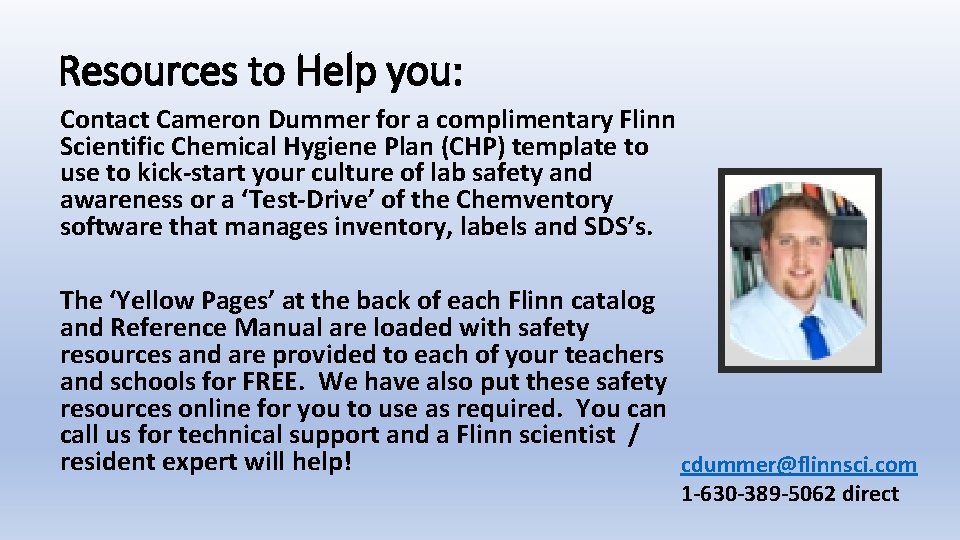 Resources to Help you:

Contact Cameron Dummer for a complimentary Flinn Scientific Chemical Hygiene Plan (CHP) template to use to kick-start your culture of lab safety and awareness or a ‘Test-Drive’ of the Chemventory software that manages inventory, labels and SDS’s.

The ‘Yellow Pages’ at the back of each Flinn catalog and Reference Manual are loaded with safety resources and are provided to each of your teachers and schools for FREE. We have also put these safety resources online for you to use as required. You can call us for technical support and a Flinn scientist / resident expert will help!

cdummer@flinnsci.com
1-630-389-5062 direct